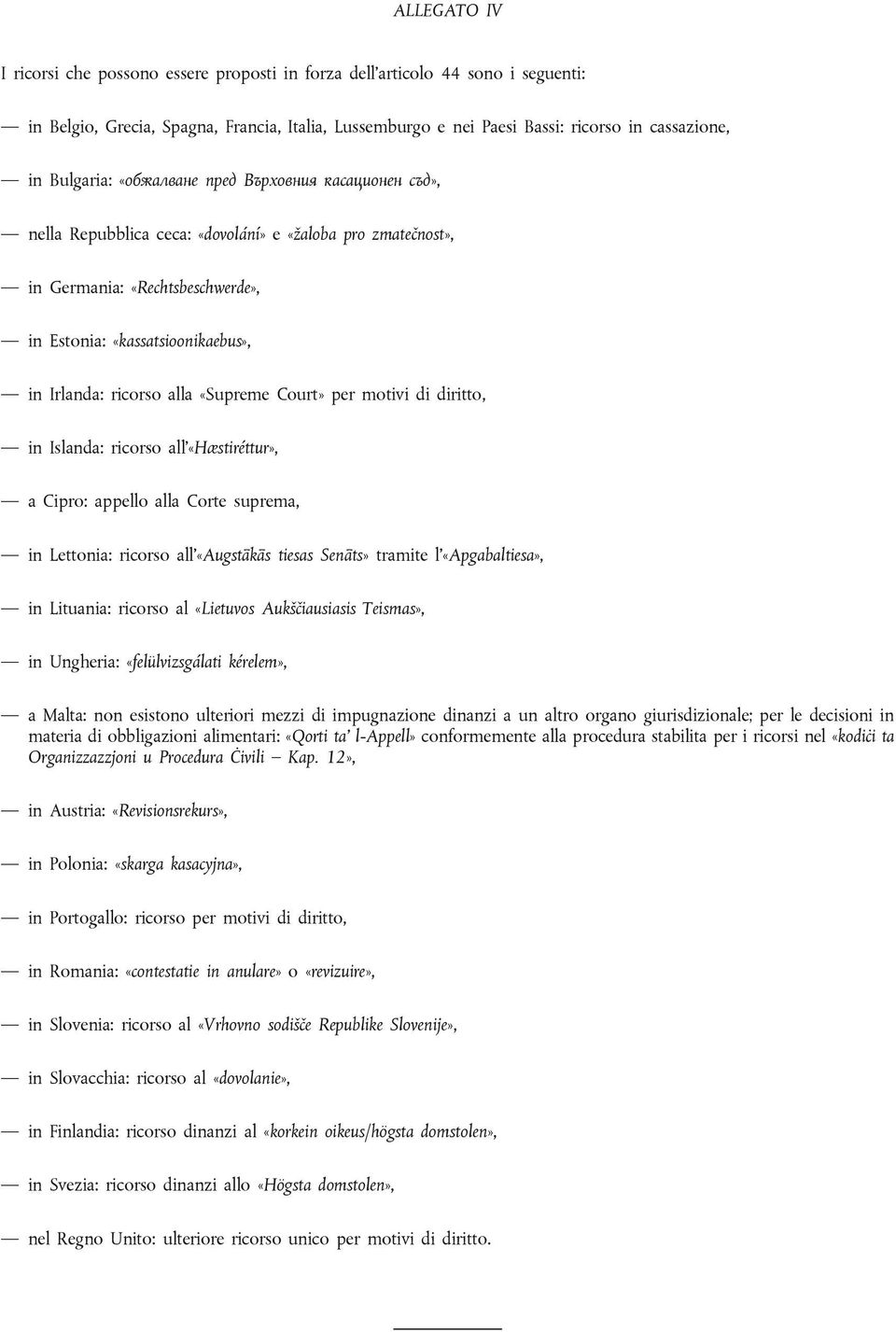 ALLEGATO IV

I ricorsi che possono essere proposti in forza dell'articolo 44 sono i seguenti:

— in Belgio, Grecia, Spagna, Francia, Italia, Lussemburgo e nei Paesi Bassi: ricorso in cassazione,

— in Bulgaria: «обжалване пред Върховния касационен съд»,

— nella Repubblica ceca: «dovolání» e «žaloba pro zmatečnost»,

— in Germania: «Rechtsbeschwerde»,

— in Estonia: «kassatsioonikaebus»,

— in Irlanda: ricorso alla «Supreme Court» per motivi di diritto,

— in Islanda: ricorso all'«Hæstiréttur»,

— a Cipro: appello alla Corte suprema,

— in Lettonia: ricorso all'«Augstākās tiesas Senāts» tramite l'«Apgabaltiesa»,

— in Lituania: ricorso al «Lietuvos Aukščiausiasis Teismas»,

— in Ungheria: «felülvizsgálati kérelem»,

— a Malta: non esistono ulteriori mezzi di impugnazione dinanzi a un altro organo giurisdizionale; per le decisioni in materia di obbligazioni alimentari: «Qorti ta' l-Appell» conformemente alla procedura stabilita per i ricorsi nel «kodiċi ta Organizzazzjoni u Procedura Ċivili — Kap. 12»,

— in Austria: «Revisionsrekurs»,

— in Polonia: «skarga kasacyjna»,

— in Portogallo: ricorso per motivi di diritto,

— in Romania: «contestatie in anulare» o «revizuire»,

— in Slovenia: ricorso al «Vrhovno sodišče Republike Slovenije»,

— in Slovacchia: ricorso al «dovolanie»,

— in Finlandia: ricorso dinanzi al «korkein oikeus/högsta domstolen»,

— in Svezia: ricorso dinanzi allo «Högsta domstolen»,

— nel Regno Unito: ulteriore ricorso unico per motivi di diritto.